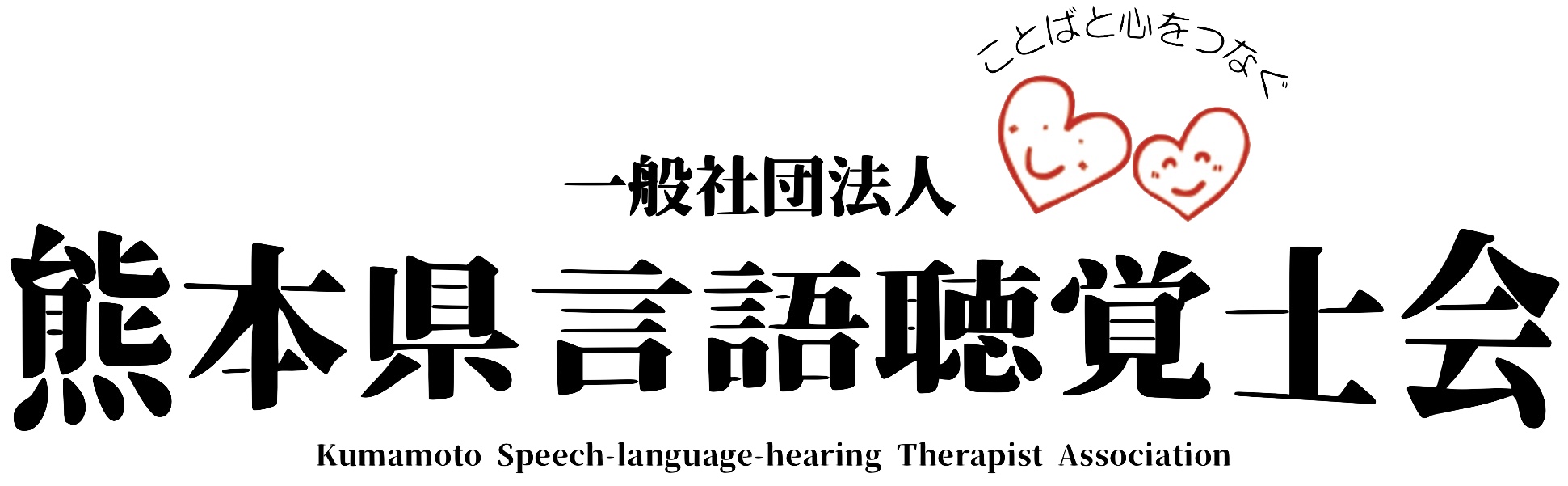 ことばと心をつなぐ

一般社団法人
熊本県言語聴覚士会
Kumamoto Speech-language-hearing Therapist Association